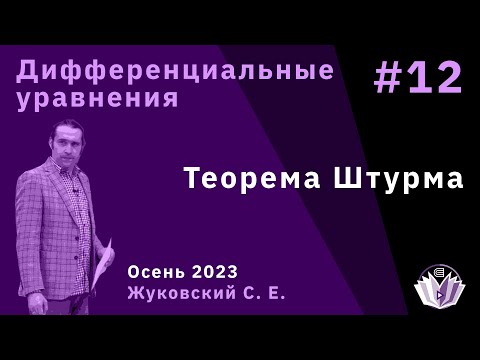 Дифференциальные уравнения

#12

Теорема Штурма

Осень 2023
Жуковский С. Е.